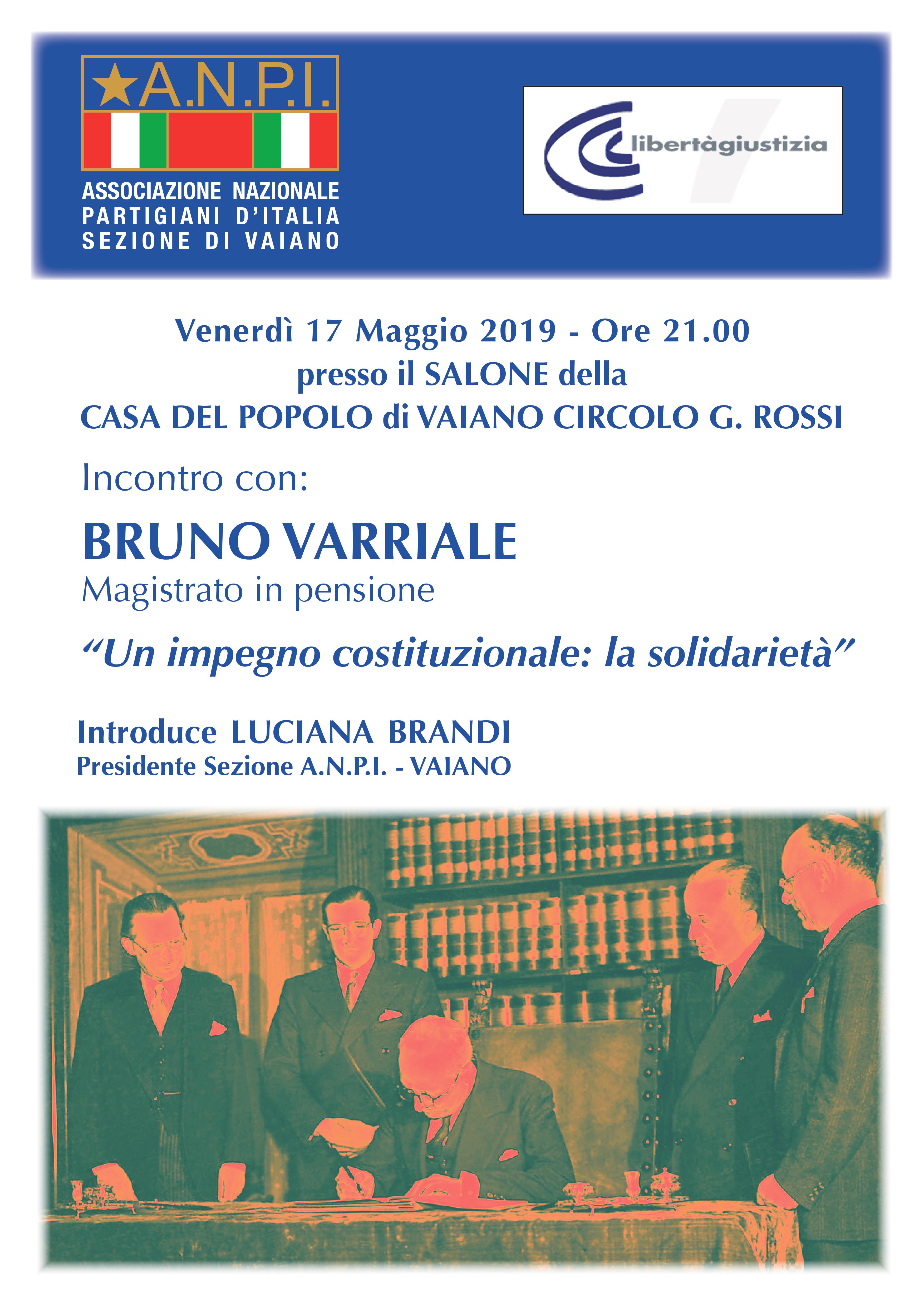 A.N.P.I.

ASSOCIAZIONE NAZIONALE
PARTIGIANI D'ITALIA
SEZIONE DI VAIANO

libertàgiustizia

Venerdì 17 Maggio 2019 - Ore 21.00
presso il SALONE della
CASA DEL POPOLO di VAIANO CIRCOLO G. ROSSI

Incontro con:

BRUNO VARRIALE
Magistrato in pensione

"Un impegno costituzionale: la solidarietà"

Introduce LUCIANA BRANDI
Presidente Sezione A.N.P.I. - VAIANO